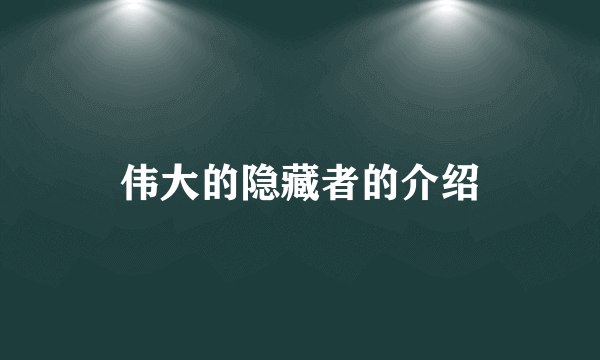 伟大的隐藏者的介绍